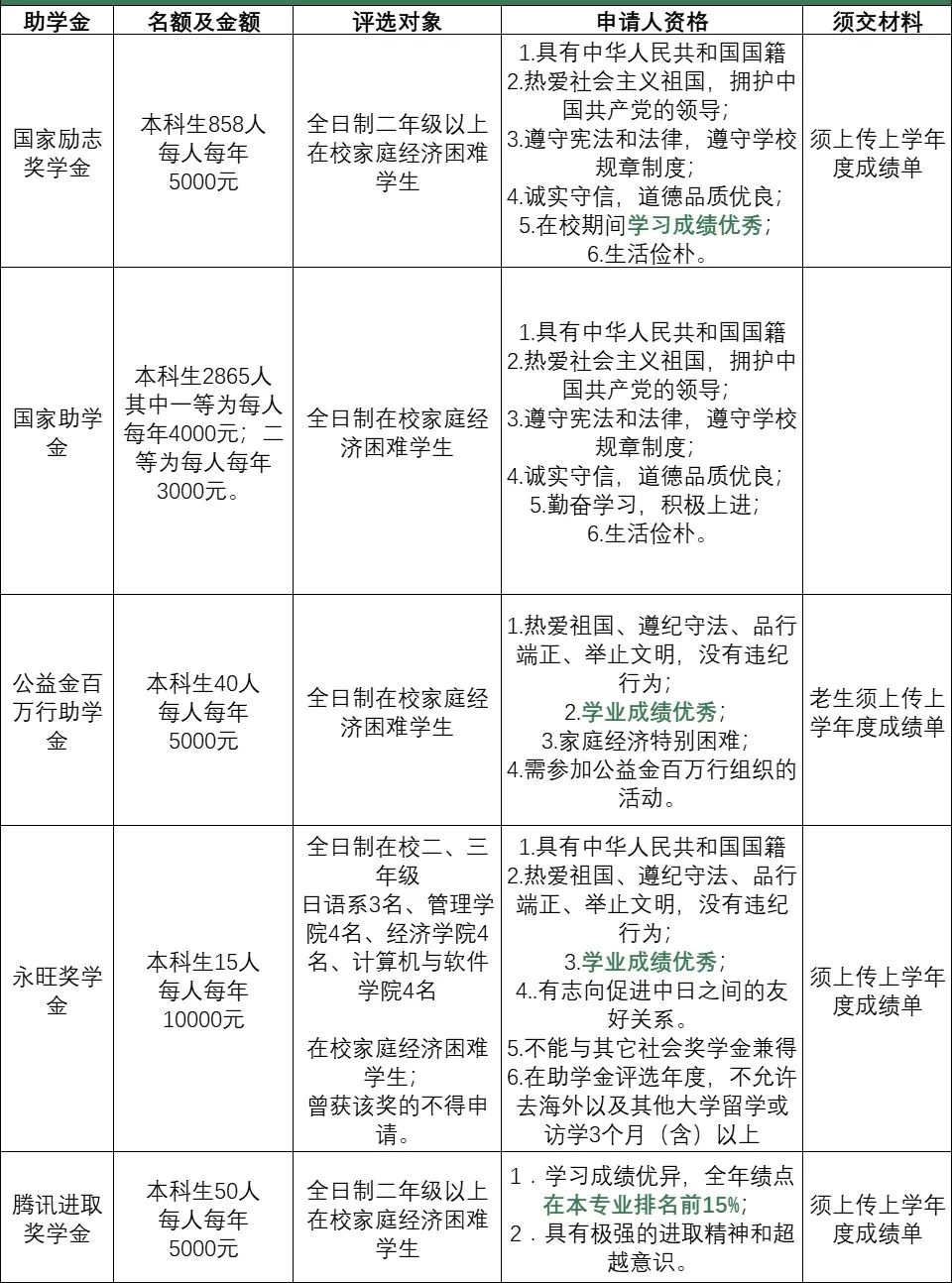 | 助学金 | 名额及金额 | 评选对象 | 申请人资格 | 须交材料 |
|---|---|---|---|---|
| 国家励志奖学金 | 本科生858人 每人每年 5000元 | 全日制二年级以上在校家庭经济困难学生 | 1.具有中华人民共和国国籍 2.热爱社会主义祖国，拥护中国共产党的领导； 3.遵守宪法和法律，遵守学校规章制度； 4.诚实守信，道德品质优良； 5.在校期间学习成绩优秀； 6.生活俭朴。 | 须上传上学年度成绩单 |
| 国家助学金 | 本科生2865人 其中一等为每人每年4000元；二等为每人每年3000元。 | 全日制在校家庭经济困难学生 | 1.具有中华人民共和国国籍 2.热爱社会主义祖国，拥护中国共产党的领导； 3.遵守宪法和法律，遵守学校规章制度； 4.诚实守信，道德品质优良； 5.勤奋学习，积极上进； 6.生活俭朴。 | |
| 公益金百万行助学金 | 本科生40人 每人每年 5000元 | 全日制在校家庭经济困难学生 | 1.热爱祖国、遵纪守法、品行端正、举止文明，没有违纪行为； 2.学业成绩优秀； 3.家庭经济特别困难； 4.需参加公益金百万行组织的活动。 | 老生须上传上学年度成绩单 |
| 永旺奖学金 | 本科生15人 每人每年 10000元 | 全日制在校二、三年级 日语系3名、管理学院4名、经济学院4名、计算机与软件学院4名 在校家庭经济困难学生； 曾获该奖的不得申请。 | 1.具有中华人民共和国国籍 2.热爱祖国、遵纪守法、品行端正、举止文明，没有违纪行为； 3.学业成绩优秀； 4..有志向促进中日之间的友好关系。 5.不能与其它社会奖学金兼得 6.在助学金评选年度，不允许去海外以及其他大学留学或访学3个月（含）以上 | 须上传上学年度成绩单 |
| 腾讯进取奖学金 | 本科生50人 每人每年 5000元 | 全日制二年级以上在校家庭经济困难学生 | 1．学习成绩优异，全年绩点在本专业排名前15%； 2．具有极强的进取精神和超越意识。 | 须上传上学年度成绩单 |